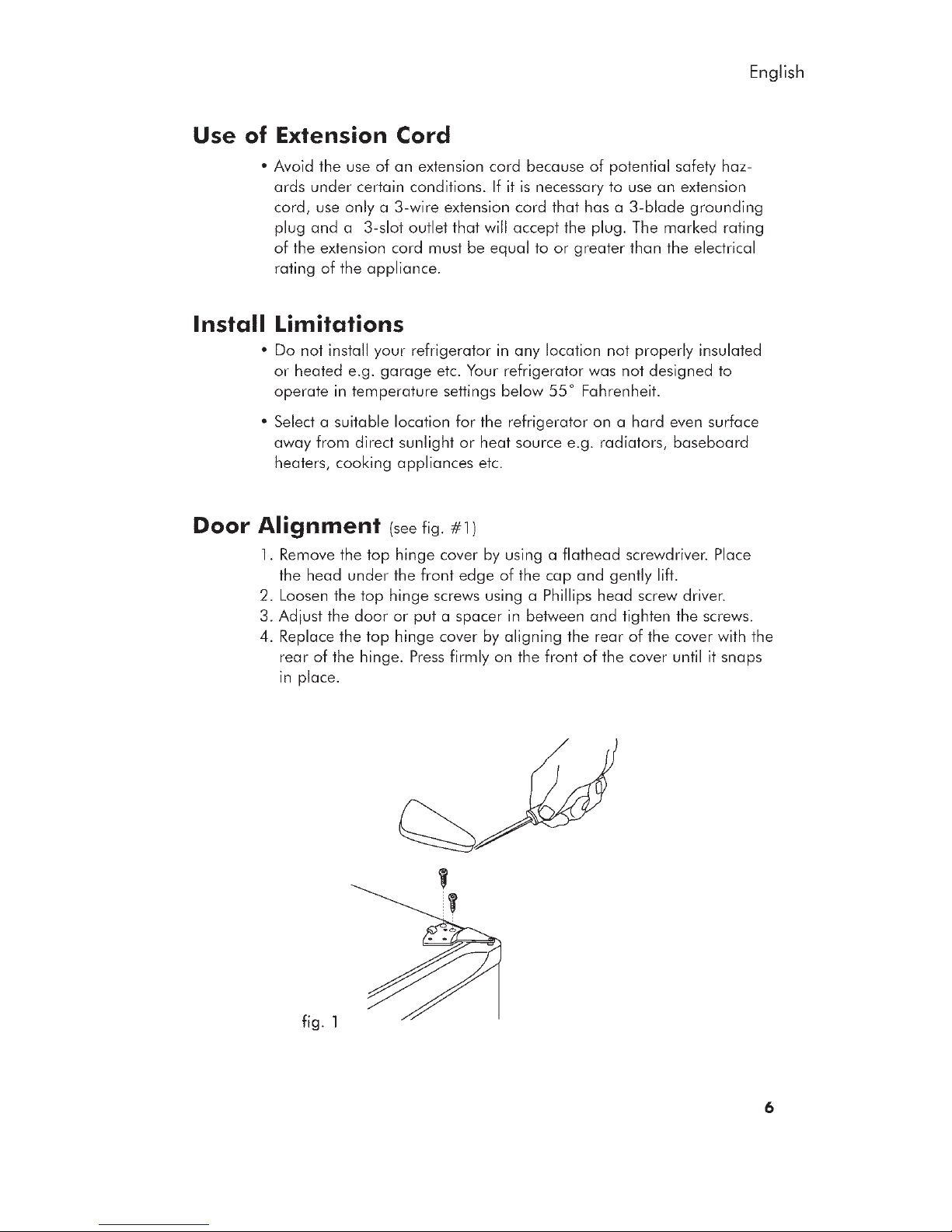 English

Use of Extension Cord

• Avoid the use of an extension cord because of potential safety hazards under certain conditions. If it is necessary to use an extension cord, use only a 3-wire extension cord that has a 3-blade grounding plug and a 3-slot outlet that will accept the plug. The marked rating of the extension cord must be equal to or greater than the electrical rating of the appliance.

Install Limitations

• Do not install your refrigerator in any location not properly insulated or heated e.g. garage etc. Your refrigerator was not designed to operate in temperature settings below 55° Fahrenheit.

• Select a suitable location for the refrigerator on a hard even surface away from direct sunlight or heat source e.g. radiators, baseboard heaters, cooking appliances etc.

Door Alignment (see fig. #1)

1. Remove the top hinge cover by using a flathead screwdriver. Place the head under the front edge of the cap and gently lift.
2. Loosen the top hinge screws using a Phillips head screw driver.
3. Adjust the door or put a spacer in between and tighten the screws.
4. Replace the top hinge cover by aligning the rear of the cover with the rear of the hinge. Press firmly on the front of the cover until it snaps in place.

fig. 1

6